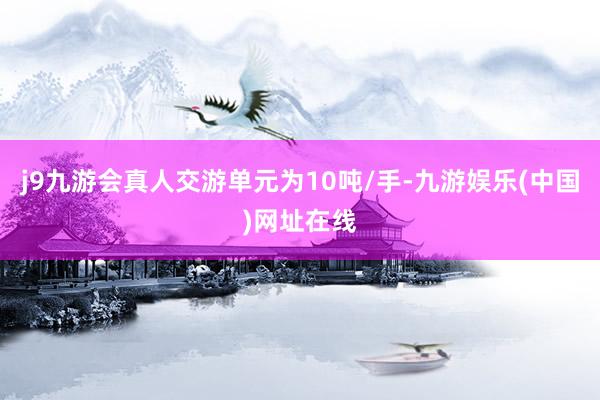 j9九游会真人交游单元为10吨/手-九游娱乐(中国)网址在线